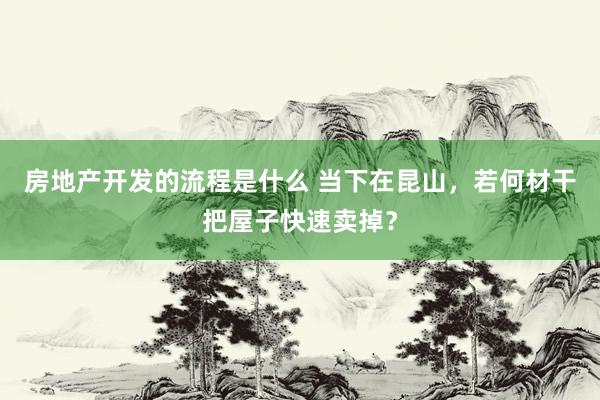 房地产开发的流程是什么 当下在昆山，若何材干把屋子快速卖掉？